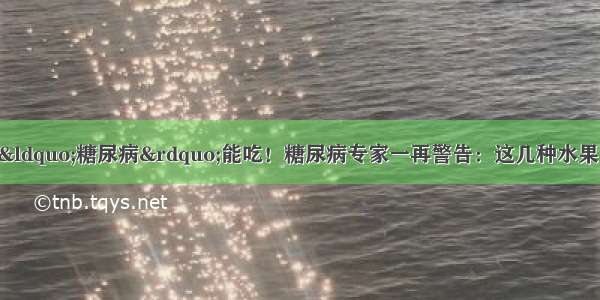 &ldquo;糖尿病&rdquo;能吃！糖尿病专家一再警告：这几种水果

©tnb.tqys.net